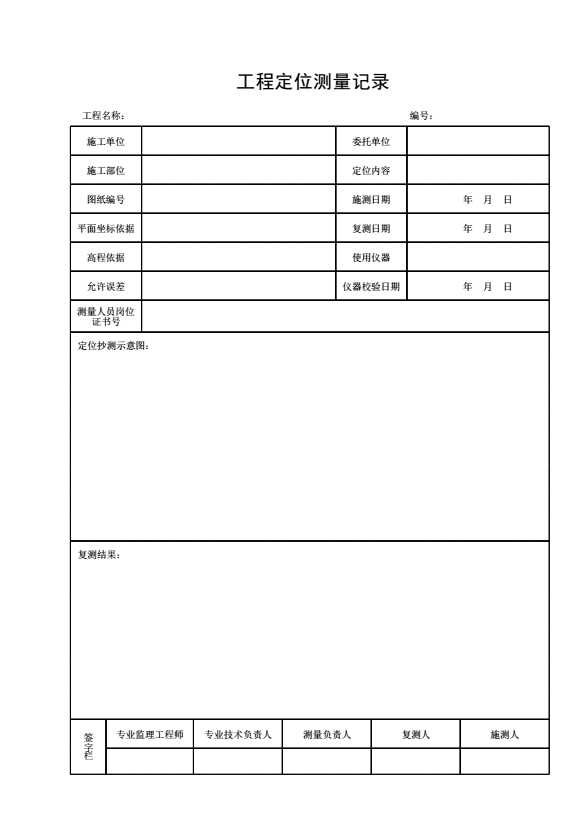 工程定位测量记录

工程名称：　　　　　　　　　　　　　　　　　　　　　　　　编号：

| 施工单位 | | 委托单位 | |
|---|---|---|---|
| 施工部位 | | 定位内容 | |
| 图纸编号 | | 施测日期 | 年　月　日 |
| 平面坐标依据 | | 复测日期 | 年　月　日 |
| 高程依据 | | 使用仪器 | |
| 允许误差 | | 仪器校验日期 | 年　月　日 |
| 测量人员岗位证书号 | | | |

定位抄测示意图：

复测结果：

| 签字栏 | 专业监理工程师 | 专业技术负责人 | 测量负责人 | 复测人 | 施测人 |
|---|---|---|---|---|---|
| | | | | | |